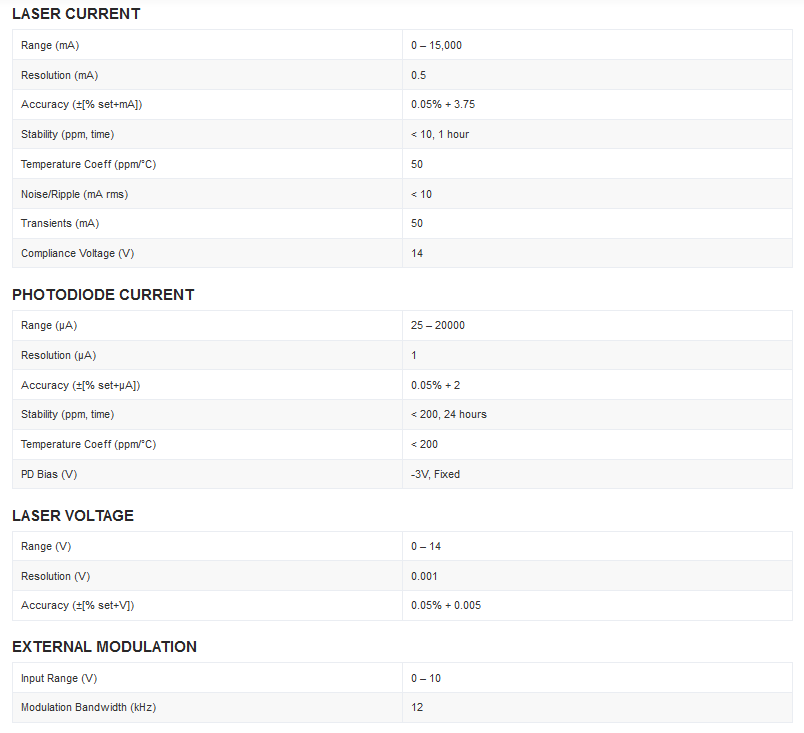 LASER CURRENT

| | |
|---|---|
| Range (mA) | 0 – 15,000 |
| Resolution (mA) | 0.5 |
| Accuracy (±[% set+mA]) | 0.05% + 3.75 |
| Stability (ppm, time) | < 10, 1 hour |
| Temperature Coeff (ppm/°C) | 50 |
| Noise/Ripple (mA rms) | < 10 |
| Transients (mA) | 50 |
| Compliance Voltage (V) | 14 |

PHOTODIODE CURRENT

| | |
|---|---|
| Range (μA) | 25 – 20000 |
| Resolution (μA) | 1 |
| Accuracy (±[% set+μA]) | 0.05% + 2 |
| Stability (ppm, time) | < 200, 24 hours |
| Temperature Coeff (ppm/°C) | < 200 |
| PD Bias (V) | -3V, Fixed |

LASER VOLTAGE

| | |
|---|---|
| Range (V) | 0 – 14 |
| Resolution (V) | 0.001 |
| Accuracy (±[% set+V]) | 0.05% + 0.005 |

EXTERNAL MODULATION

| | |
|---|---|
| Input Range (V) | 0 – 10 |
| Modulation Bandwidth (kHz) | 12 |